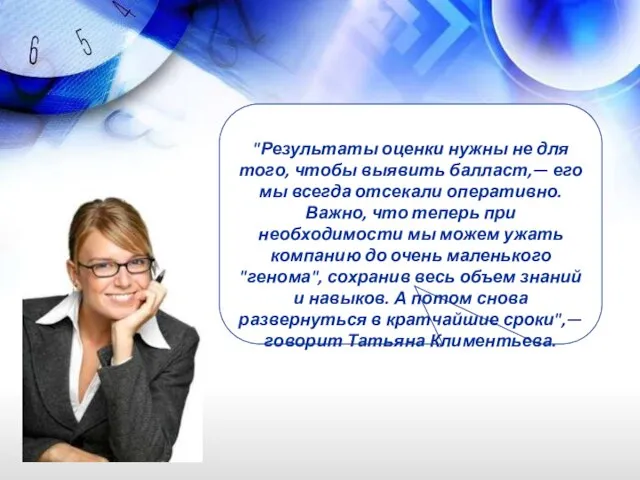 6 5 4

"Результаты оценки нужны не для того, чтобы выявить балласт,— его мы всегда отсекали оперативно. Важно, что теперь при необходимости мы можем ужать компанию до очень маленького "генома", сохранив весь объем знаний и навыков. А потом снова развернуться в кратчайшие сроки",— говорит Татьяна Климентьева.